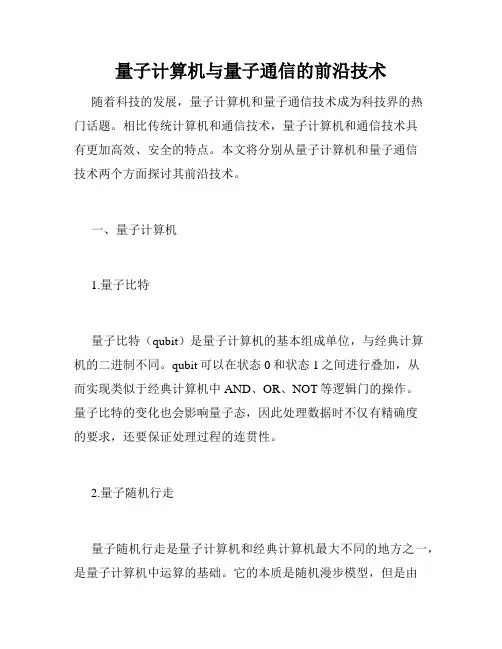 量子计算机与量子通信的前沿技术

随着科技的发展，量子计算机和量子通信技术成为科技界的热门话题。相比传统计算机和通信技术，量子计算机和通信技术具有更加高效、安全的特点。本文将分别从量子计算机和量子通信技术两个方面探讨其前沿技术。

一、量子计算机

1.量子比特

量子比特（qubit）是量子计算机的基本组成单位，与经典计算机的二进制不同。qubit 可以在状态 0 和状态 1 之间进行叠加，从而实现类似于经典计算机中 AND、OR、NOT 等逻辑门的操作。量子比特的变化也会影响量子态，因此处理数据时不仅有精确度的要求，还要保证处理过程的连贯性。

2.量子随机行走

量子随机行走是量子计算机和经典计算机最大不同的地方之一，是量子计算机中运算的基础。它的本质是随机漫步模型，但是由